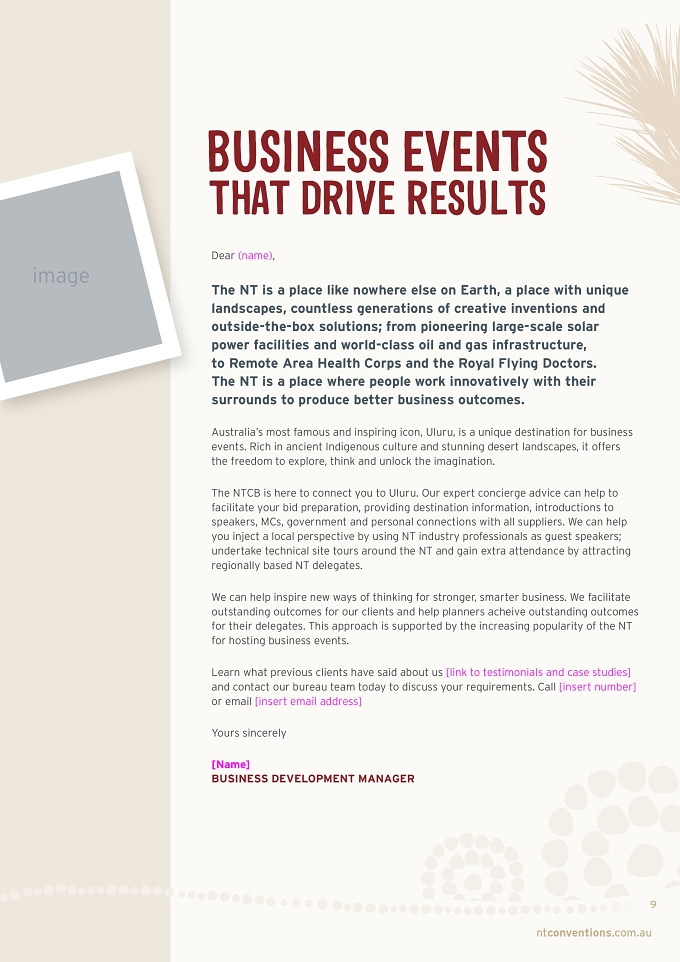 image

BUSINESS EVENTS THAT DRIVE RESULTS

Dear (name),

The NT is a place like nowhere else on Earth, a place with unique landscapes, countless generations of creative inventions and outside-the-box solutions; from pioneering large-scale solar power facilities and world-class oil and gas infrastructure, to Remote Area Health Corps and the Royal Flying Doctors. The NT is a place where people work innovatively with their surrounds to produce better business outcomes.

Australia's most famous and inspiring icon, Uluru, is a unique destination for business events. Rich in ancient Indigenous culture and stunning desert landscapes, it offers the freedom to explore, think and unlock the imagination.

The NTCB is here to connect you to Uluru. Our expert concierge advice can help to facilitate your bid preparation, providing destination information, introductions to speakers, MCs, government and personal connections with all suppliers. We can help you inject a local perspective by using NT industry professionals as guest speakers; undertake technical site tours around the NT and gain extra attendance by attracting regionally based NT delegates.

We can help inspire new ways of thinking for stronger, smarter business. We facilitate outstanding outcomes for our clients and help planners acheive outstanding outcomes for their delegates. This approach is supported by the increasing popularity of the NT for hosting business events.

Learn what previous clients have said about us [link to testimonials and case studies] and contact our bureau team today to discuss your requirements. Call [insert number] or email [insert email address]

Yours sincerely

[Name]
BUSINESS DEVELOPMENT MANAGER

9

ntconventions.com.au